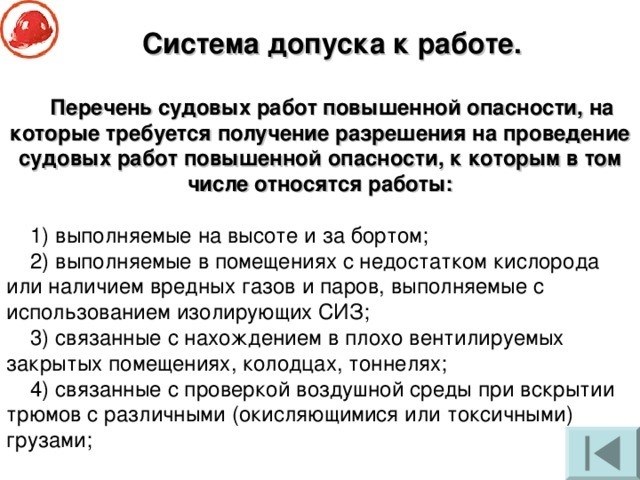 Система допуска к работе.

Перечень судовых работ повышенной опасности, на которые требуется получение разрешения на проведение судовых работ повышенной опасности, к которым в том числе относятся работы:

1) выполняемые на высоте и за бортом;
2) выполняемые в помещениях с недостатком кислорода или наличием вредных газов и паров, выполняемые с использованием изолирующих СИЗ;
3) связанные с нахождением в плохо вентилируемых закрытых помещениях, колодцах, тоннелях;
4) связанные с проверкой воздушной среды при вскрытии трюмов с различными (окисляющимися или токсичными) грузами;